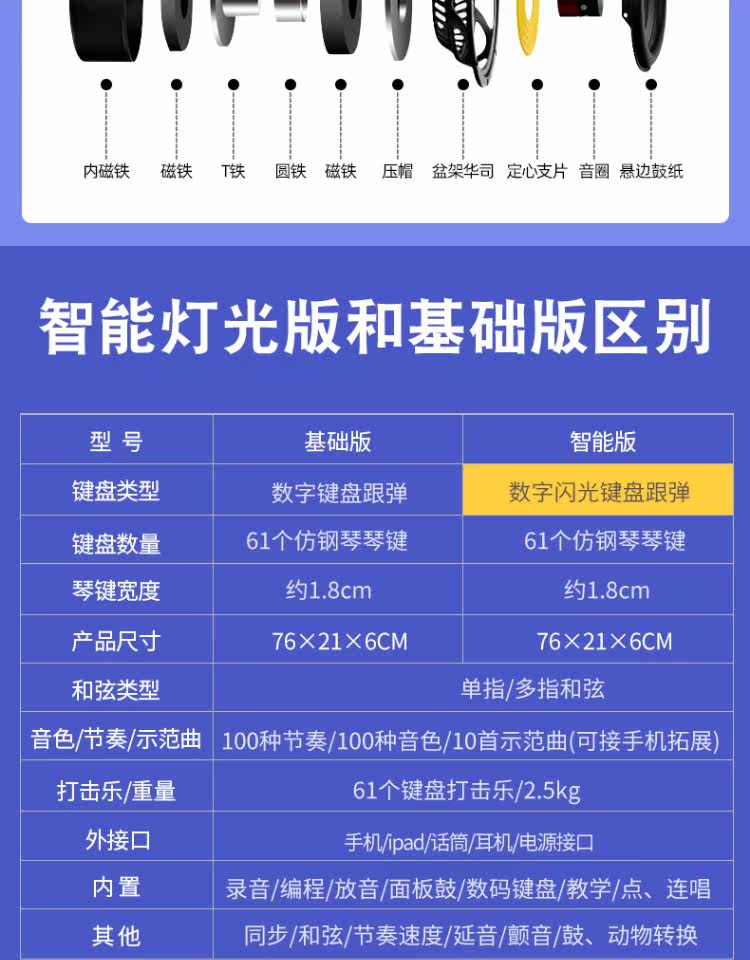 内磁铁 磁铁 T铁 圆铁 磁铁 压帽 盆架华司 定心支片 音圈 悬边鼓纸

智能灯光版和基础版区别

| 型 号 | 基础版 | 智能版 |
|---|---|---|
| 键盘类型 | 数字键盘跟弹 | 数字闪光键盘跟弹 |
| 键盘数量 | 61个仿钢琴琴键 | 61个仿钢琴琴键 |
| 琴键宽度 | 约1.8cm | 约1.8cm |
| 产品尺寸 | 76×21×6CM | 76×21×6CM |
| 和弦类型 | 单指/多指和弦 | |
| 音色/节奏/示范曲 | 100种节奏/100种音色/10首示范曲(可接手机拓展) | |
| 打击乐/重量 | 61个键盘打击乐/2.5kg | |
| 外接口 | 手机/ipad/话筒/耳机/电源接口 | |
| 内 置 | 录音/编程/放音/面板鼓/数码键盘/教学/点、连唱 | |
| 其 他 | 同步/和弦/节奏速度/延音/颤音/鼓、动物转换 | |